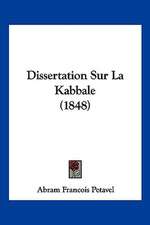 Dissertation Sur La Kabbale
(1848)

Abram Francois Petavel